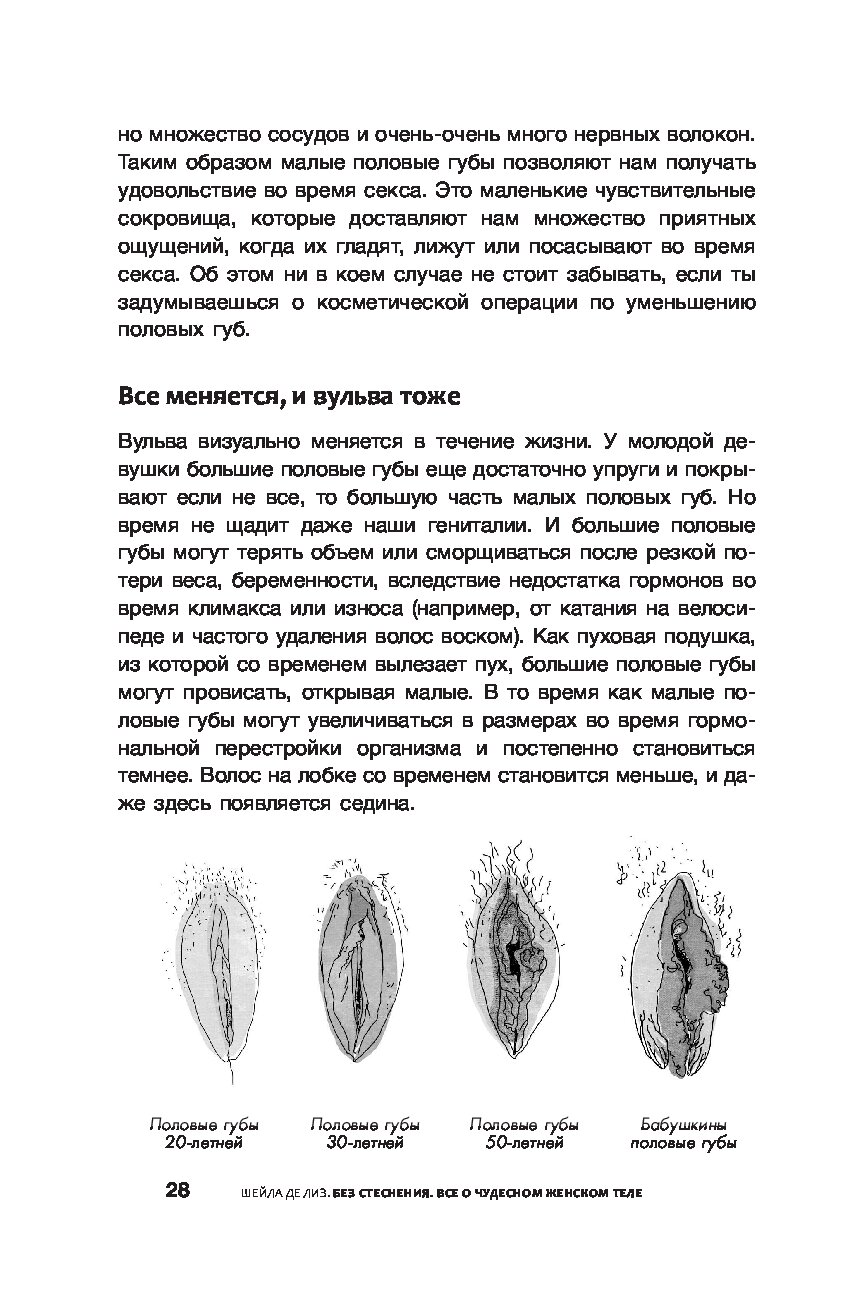 но множество сосудов и очень-очень много нервных волокон. Таким образом малые половые губы позволяют нам получать удовольствие во время секса. Это маленькие чувствительные сокровища, которые доставляют нам множество приятных ощущений, когда их гладят, лижут или посасывают во время секса. Об этом ни в коем случае не стоит забывать, если ты задумываешься о косметической операции по уменьшению половых губ.

Все меняется, и вульва тоже

Вульва визуально меняется в течение жизни. У молодой девушки большие половые губы еще достаточно упруги и покрывают если не все, то большую часть малых половых губ. Но время не щадит даже наши гениталии. И большие половые губы могут терять объем или сморщиваться после резкой потери веса, беременности, вследствие недостатка гормонов во время климакса или износа (например, от катания на велосипеде и частого удаления волос воском). Как пуховая подушка, из которой со временем вылезает пух, большие половые губы могут провисать, открывая малые. В то время как малые половые губы могут увеличиваться в размерах во время гормональной перестройки организма и постепенно становиться темнее. Волос на лобке со временем становится меньше, и даже здесь появляется седина.

Половые губы 20-летней

Половые губы 30-летней

Половые губы 50-летней

Бабушкины половые губы

28 ШЕЙЛА ДЕ ЛИЗ. БЕЗ СТЕСНЕНИЯ. ВСЕ О ЧУДЕСНОМ ЖЕНСКОМ ТЕЛЕ